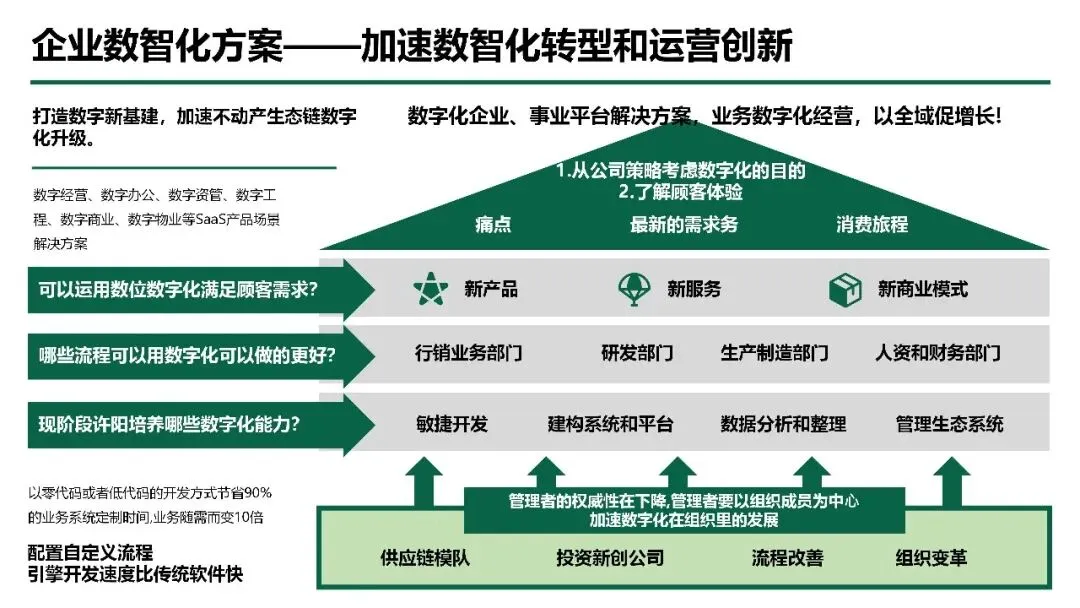 企业数智化方案——加速数智化转型和运营创新

打造数字新基建，加速不动产生态链数字化升级。

数字经营、数字办公、数字资管、数字工程、数字商业、数字物业等SaaS产品场景解决方案

数字化企业、事业平台解决方案，业务数字化经营，以全域促增长！

1.从公司策略考虑数字化的目的
2.了解顾客体验

痛点　最新的需求务　消费旅程

可以运用数位数字化满足顾客需求？　新产品　新服务　新商业模式

哪些流程可以用数字化可以做的更好？　行销业务部门　研发部门　生产制造部门　人资和财务部门

现阶段许阳培养哪些数字化能力？　敏捷开发　建构系统和平台　数据分析和整理　管理生态系统

以零代码或者低代码的开发方式节省90%的业务系统定制时间，业务随需而变10倍

配置自定义流程
引擎开发速度比传统软件快

管理者的权威性在下降，管理者要以组织成员为中心
加速数字化在组织里的发展

供应链模队　投资新创公司　流程改善　组织变革